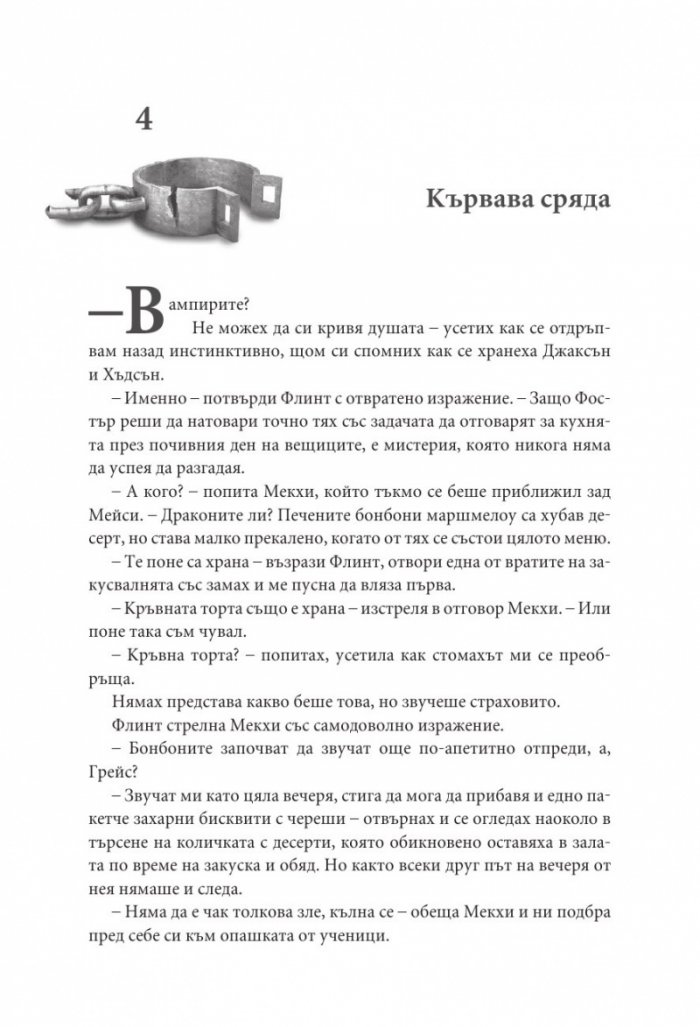 4

Кървава сряда

—Вампирите?

Не можех да си кривя душата – усетих как се отдръпвам назад инстинктивно, щом си спомних как се хранеха Джаксън и Хъдсън.

– Именно – потвърди Флинт с отвратено изражение. – Защо Фостър реши да натовари точно тях със задачата да отговарят за кухнята през почивния ден на вещиците, е мистерия, която никога няма да успея да разгадая.

– А кого? – попита Мекхи, който тъкмо се беше приближил зад Мейси. – Драконите ли? Печените бонбони маршмелоу са хубав десерт, но става малко прекалено, когато от тях се състои цялото меню.

– Те поне са храна – възрази Флинт, отвори една от вратите на закусвалнята със замах и ме пусна да вляза първа.

– Кръвната торта също е храна – изстреля в отговор Мекхи. – Или поне така съм чувал.

– Кръвна торта? – попитах, усетила как стомахът ми се преобръща.

Нямах представа какво беше това, но звучеше страховито.

Флинт стрелна Мекхи със самодоволно изражение.

– Бонбоните започват да звучат още по-апетитно отпреди, а, Грейс?

– Звучат ми като цяла вечеря, стига да мога да прибавя и едно пакетче захарни бисквити с череши – отвърнах и се огледах наоколо в търсене на количката с десерти, която обикновено оставяха в залата по време на закуска и обяд. Но както всеки друг път на вечеря от нея нямаше и следа.

– Няма да е чак толкова зле, кълна се – обеща Мекхи и ни подбра пред себе си към опашката от ученици.